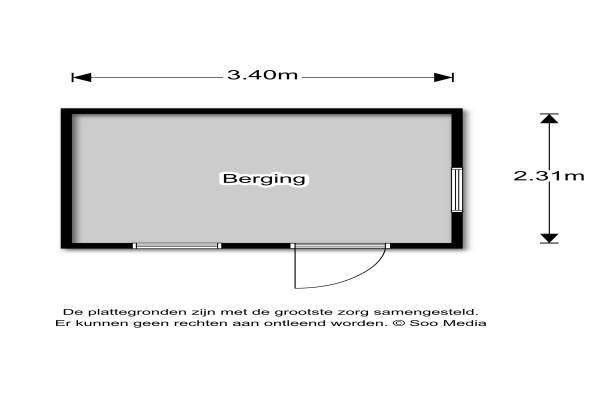 3.40m

Berging

2.31m

De plattegronden zijn met de grootste zorg samengesteld.
Er kunnen geen rechten aan ontleend worden. © Soo Media